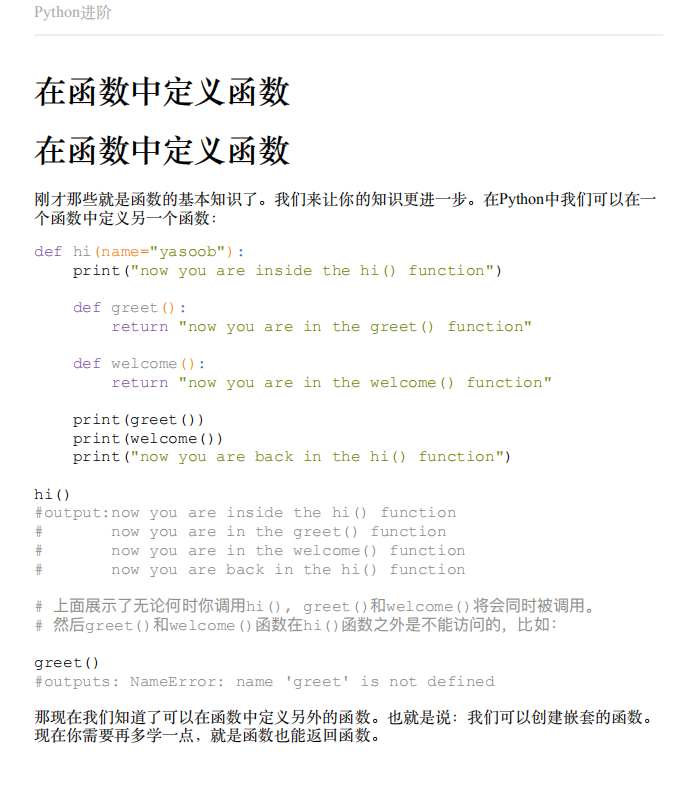 Python进阶

在函数中定义函数

在函数中定义函数

刚才那些就是函数的基本知识了。我们来让你的知识更进一步。在Python中我们可以在一个函数中定义另一个函数：

def hi(name="yasoob"):
    print("now you are inside the hi() function")

    def greet():
        return "now you are in the greet() function"

    def welcome():
        return "now you are in the welcome() function"

    print(greet())
    print(welcome())
    print("now you are back in the hi() function")

hi()
#output:now you are inside the hi() function
#       now you are in the greet() function
#       now you are in the welcome() function
#       now you are back in the hi() function

# 上面展示了无论何时你调用hi(), greet()和welcome()将会同时被调用。
# 然后greet()和welcome()函数在hi()函数之外是不能访问的，比如：

greet()
#outputs: NameError: name 'greet' is not defined

那现在我们知道了可以在函数中定义另外的函数。也就是说：我们可以创建嵌套的函数。现在你需要再多学一点，就是函数也能返回函数。